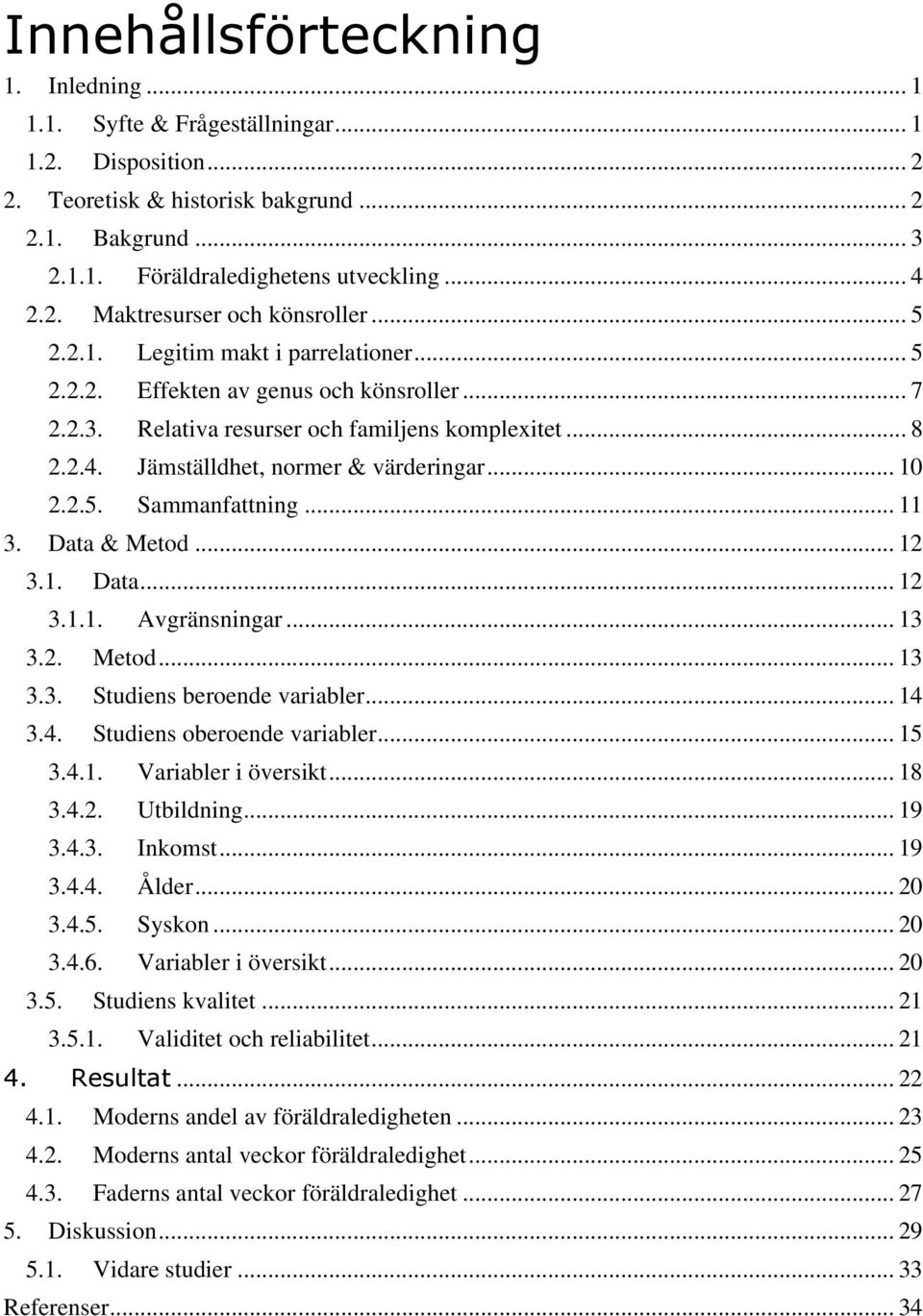 Innehållsförteckning

1. Inledning ... 1
1.1. Syfte & Frågeställningar ... 1
1.2. Disposition ... 2
2. Teoretisk & historisk bakgrund ... 2
2.1. Bakgrund ... 3
2.1.1. Föräldraledighetens utveckling ... 4
2.2. Maktresurser och könsroller ... 5
2.2.1. Legitim makt i parrelationer ... 5
2.2.2. Effekten av genus och könsroller ... 7
2.2.3. Relativa resurser och familjens komplexitet ... 8
2.2.4. Jämställdhet, normer & värderingar ... 10
2.2.5. Sammanfattning ... 11
3. Data & Metod ... 12
3.1. Data ... 12
3.1.1. Avgränsningar ... 13
3.2. Metod ... 13
3.3. Studiens beroende variabler ... 14
3.4. Studiens oberoende variabler ... 15
3.4.1. Variabler i översikt ... 18
3.4.2. Utbildning ... 19
3.4.3. Inkomst ... 19
3.4.4. Ålder ... 20
3.4.5. Syskon ... 20
3.4.6. Variabler i översikt ... 20
3.5. Studiens kvalitet ... 21
3.5.1. Validitet och reliabilitet ... 21
4. Resultat ... 22
4.1. Moderns andel av föräldraledigheten ... 23
4.2. Moderns antal veckor föräldraledighet ... 25
4.3. Faderns antal veckor föräldraledighet ... 27
5. Diskussion ... 29
5.1. Vidare studier ... 33
Referenser ... 34